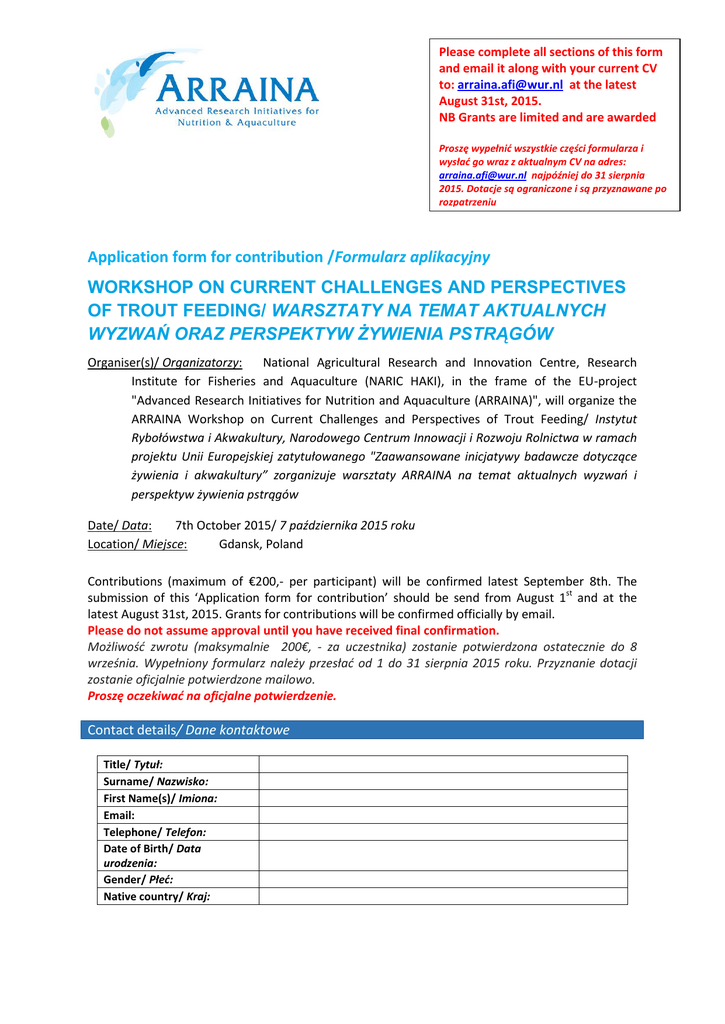 ARRAINA
Advanced Research Initiatives for Nutrition & Aquaculture

Please complete all sections of this form and email it along with your current CV to: arraina.afi@wur.nl at the latest August 31st, 2015.
NB Grants are limited and are awarded

Proszę wypełnić wszystkie części formularza i wysłać go wraz z aktualnym CV na adres: arraina.afi@wur.nl najpóźniej do 31 sierpnia 2015. Dotacje są ograniczone i są przyznawane po rozpatrzeniu

Application form for contribution /Formularz aplikacyjny

WORKSHOP ON CURRENT CHALLENGES AND PERSPECTIVES OF TROUT FEEDING/ WARSZTATY NA TEMAT AKTUALNYCH WYZWAŃ ORAZ PERSPEKTYW ŻYWIENIA PSTRĄGÓW

Organiser(s)/ Organizatorzy: National Agricultural Research and Innovation Centre, Research Institute for Fisheries and Aquaculture (NARIC HAKI), in the frame of the EU-project "Advanced Research Initiatives for Nutrition and Aquaculture (ARRAINA)", will organize the ARRAINA Workshop on Current Challenges and Perspectives of Trout Feeding/ Instytut Rybołówstwa i Akwakultury, Narodowego Centrum Innowacji i Rozwoju Rolnictwa w ramach projektu Unii Europejskiej zatytułowanego "Zaawansowane inicjatywy badawcze dotyczące żywienia i akwakultury" zorganizuje warsztaty ARRAINA na temat aktualnych wyzwań i perspektyw żywienia pstrągów

Date/ Data: 7th October 2015/ 7 października 2015 roku
Location/ Miejsce: Gdansk, Poland

Contributions (maximum of €200,- per participant) will be confirmed latest September 8th. The submission of this 'Application form for contribution' should be send from August $1^{st}$ and at the latest August 31st, 2015. Grants for contributions will be confirmed officially by email.
Please do not assume approval until you have received final confirmation.
Możliwość zwrotu (maksymalnie 200€, - za uczestnika) zostanie potwierdzona ostatecznie do 8 września. Wypełniony formularz należy przesłać od 1 do 31 sierpnia 2015 roku. Przyznanie dotacji zostanie oficjalnie potwierdzone mailowo.
Proszę oczekiwać na oficjalne potwierdzenie.

Contact details/ Dane kontaktowe

| Title/ Tytuł: | |
|---|---|
| Surname/ Nazwisko: | |
| First Name(s)/ Imiona: | |
| Email: | |
| Telephone/ Telefon: | |
| Date of Birth/ Data urodzenia: | |
| Gender/ Płeć: | |
| Native country/ Kraj: | |